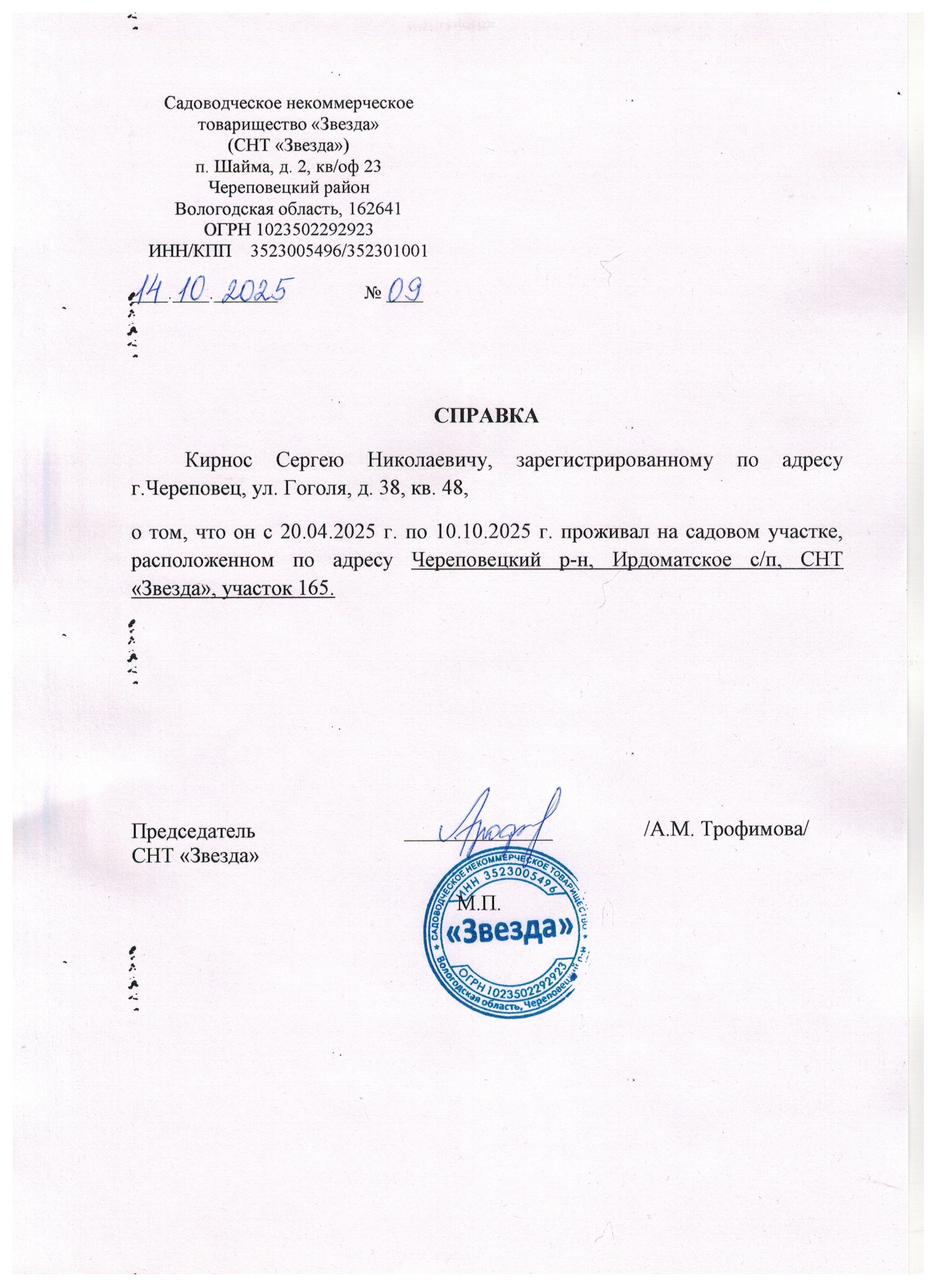 Садоводческое некоммерческое товарищество «Звезда»
(СНТ «Звезда»)
п. Шайма, д. 2, кв/оф 23
Череповецкий район
Вологодская область, 162641
ОГРН 1023502292923
ИНН/КПП 3523005496/352301001

14.10.2025 № 09

СПРАВКА

Кирнос Сергею Николаевичу, зарегистрированному по адресу г.Череповец, ул. Гоголя, д. 38, кв. 48,

о том, что он с 20.04.2025 г. по 10.10.2025 г. проживал на садовом участке, расположенном по адресу Череповецкий р-н, Ирдоматское с/п, СНТ «Звезда», участок 165.

Председатель
СНТ «Звезда»

/А.М. Трофимова/

М.П.

САДОВОДЧЕСКОЕ НЕКОММЕРЧЕСКОЕ ТОВАРИЩЕСТВО
ИНН 3523005496
«Звезда»
ОГРН 1023502292923
Вологодская область, Череповецкий р-н